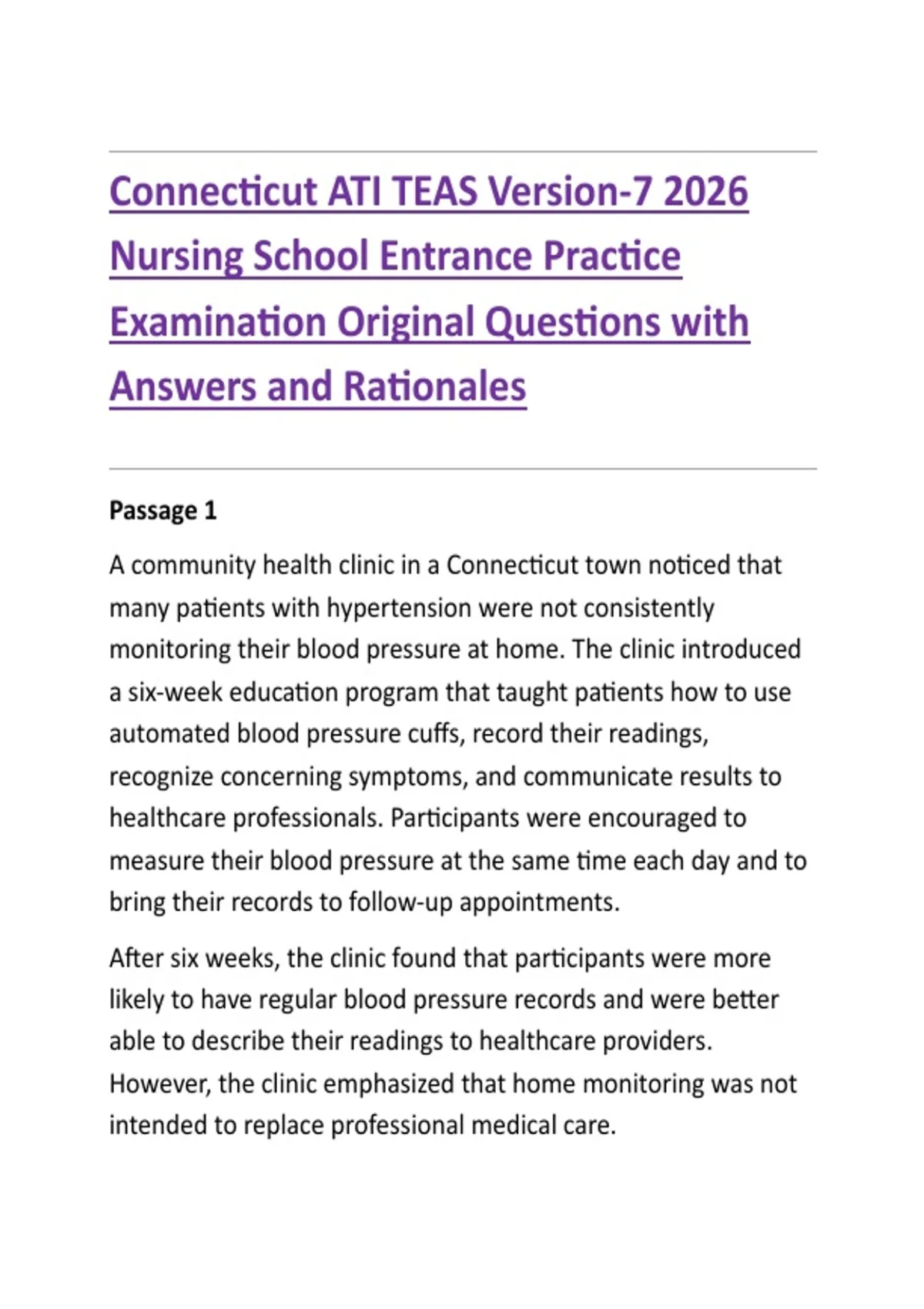 Connecticut ATI TEAS Version-7 2026 Nursing School Entrance Practice Examination Original Questions with Answers and Rationales

Passage 1

A community health clinic in a Connecticut town noticed that many patients with hypertension were not consistently monitoring their blood pressure at home. The clinic introduced a six-week education program that taught patients how to use automated blood pressure cuffs, record their readings, recognize concerning symptoms, and communicate results to healthcare professionals. Participants were encouraged to measure their blood pressure at the same time each day and to bring their records to follow-up appointments.

After six weeks, the clinic found that participants were more likely to have regular blood pressure records and were better able to describe their readings to healthcare providers. However, the clinic emphasized that home monitoring was not intended to replace professional medical care.